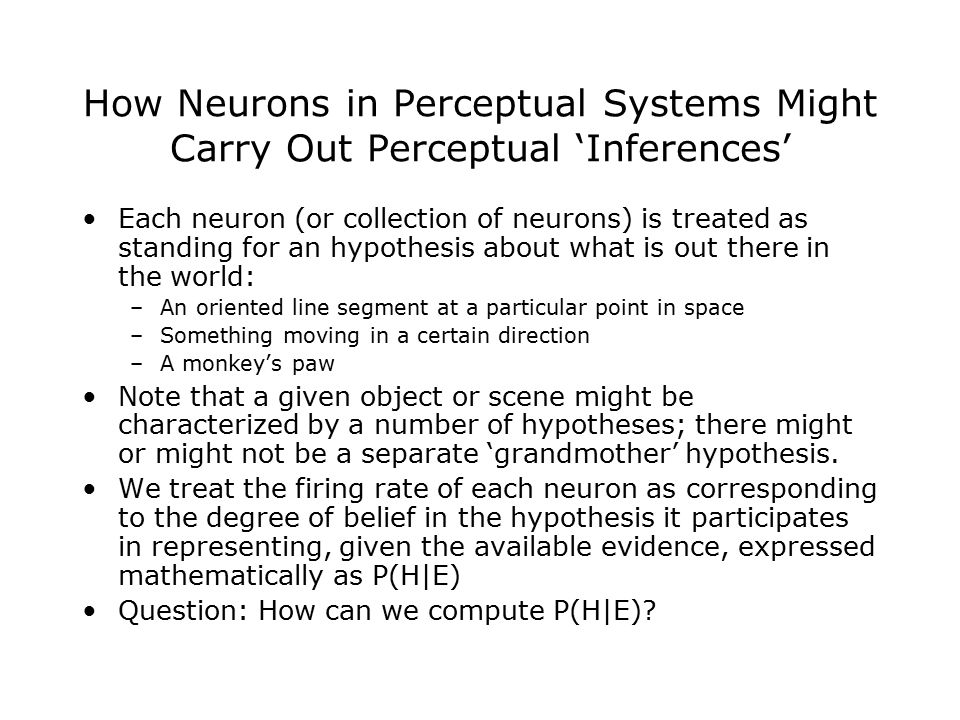 How Neurons in Perceptual Systems Might Carry Out Perceptual ‘Inferences’

• Each neuron (or collection of neurons) is treated as standing for an hypothesis about what is out there in the world:
– An oriented line segment at a particular point in space
– Something moving in a certain direction
– A monkey’s paw
• Note that a given object or scene might be characterized by a number of hypotheses; there might or might not be a separate ‘grandmother’ hypothesis.
• We treat the firing rate of each neuron as corresponding to the degree of belief in the hypothesis it participates in representing, given the available evidence, expressed mathematically as $P(H|E)$
• Question: How can we compute $P(H|E)$?